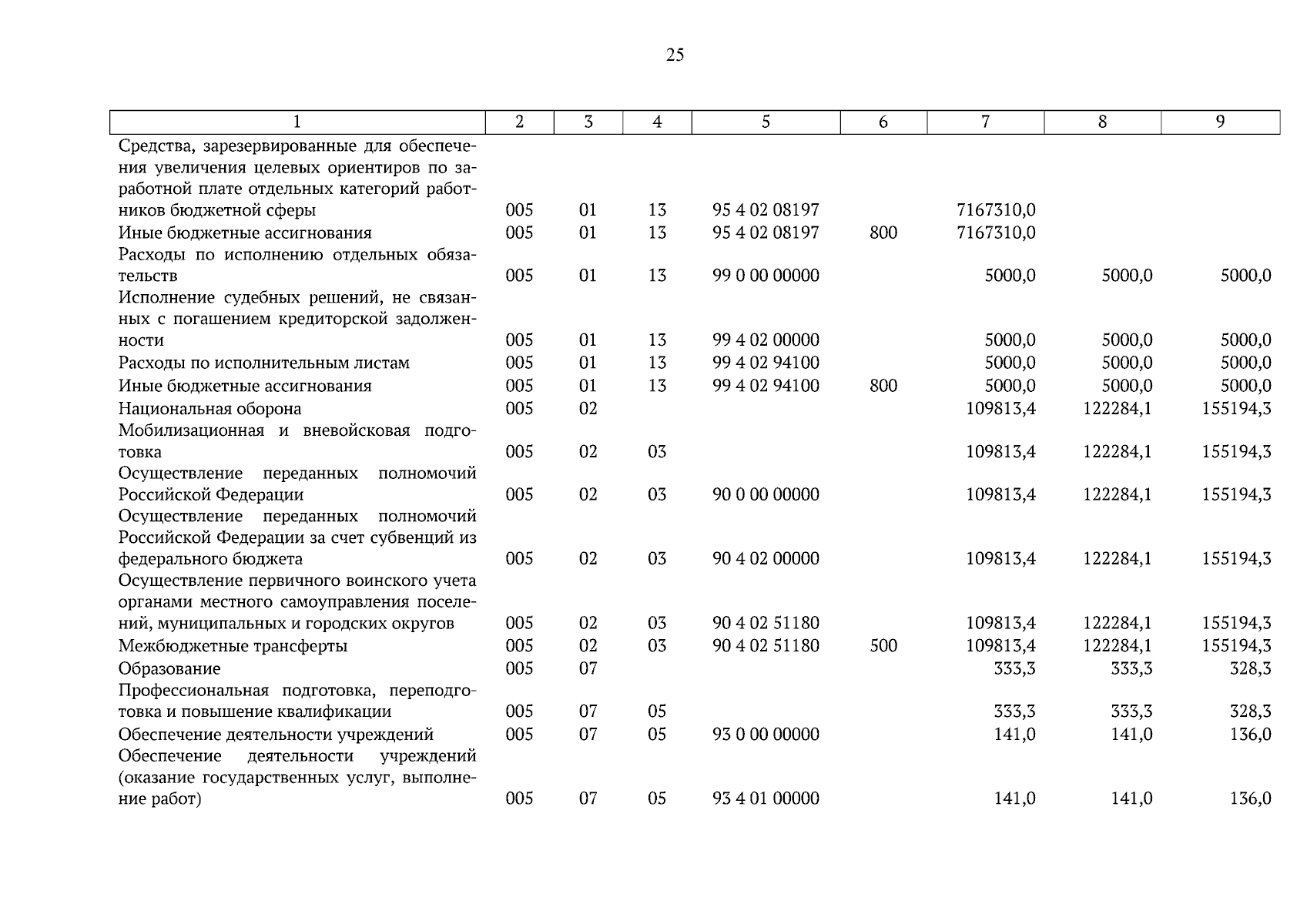 25

| 1 | 2 | 3 | 4 | 5 | 6 | 7 | 8 | 9 |
|---|---|---|---|---|---|---|---|---|
| Средства, зарезервированные для обеспечения увеличения целевых ориентиров по заработной плате отдельных категорий работников бюджетной сферы | 005 | 01 | 13 | 95 4 02 08197 | | 7167310,0 | | |
| Иные бюджетные ассигнования | 005 | 01 | 13 | 95 4 02 08197 | 800 | 7167310,0 | | |
| Расходы по исполнению отдельных обязательств | 005 | 01 | 13 | 99 0 00 00000 | | 5000,0 | 5000,0 | 5000,0 |
| Исполнение судебных решений, не связанных с погашением кредиторской задолженности | 005 | 01 | 13 | 99 4 02 00000 | | 5000,0 | 5000,0 | 5000,0 |
| Расходы по исполнительным листам | 005 | 01 | 13 | 99 4 02 94100 | | 5000,0 | 5000,0 | 5000,0 |
| Иные бюджетные ассигнования | 005 | 01 | 13 | 99 4 02 94100 | 800 | 5000,0 | 5000,0 | 5000,0 |
| Национальная оборона | 005 | 02 | | | | 109813,4 | 122284,1 | 155194,3 |
| Мобилизационная и вневойсковая подготовка | 005 | 02 | 03 | | | 109813,4 | 122284,1 | 155194,3 |
| Осуществление переданных полномочий Российской Федерации | 005 | 02 | 03 | 90 0 00 00000 | | 109813,4 | 122284,1 | 155194,3 |
| Осуществление переданных полномочий Российской Федерации за счет субвенций из федерального бюджета | 005 | 02 | 03 | 90 4 02 00000 | | 109813,4 | 122284,1 | 155194,3 |
| Осуществление первичного воинского учета органами местного самоуправления поселений, муниципальных и городских округов | 005 | 02 | 03 | 90 4 02 51180 | | 109813,4 | 122284,1 | 155194,3 |
| Межбюджетные трансферты | 005 | 02 | 03 | 90 4 02 51180 | 500 | 109813,4 | 122284,1 | 155194,3 |
| Образование | 005 | 07 | | | | 333,3 | 333,3 | 328,3 |
| Профессиональная подготовка, переподготовка и повышение квалификации | 005 | 07 | 05 | | | 333,3 | 333,3 | 328,3 |
| Обеспечение деятельности учреждений | 005 | 07 | 05 | 93 0 00 00000 | | 141,0 | 141,0 | 136,0 |
| Обеспечение деятельности учреждений (оказание государственных услуг, выполнение работ) | 005 | 07 | 05 | 93 4 01 00000 | | 141,0 | 141,0 | 136,0 |